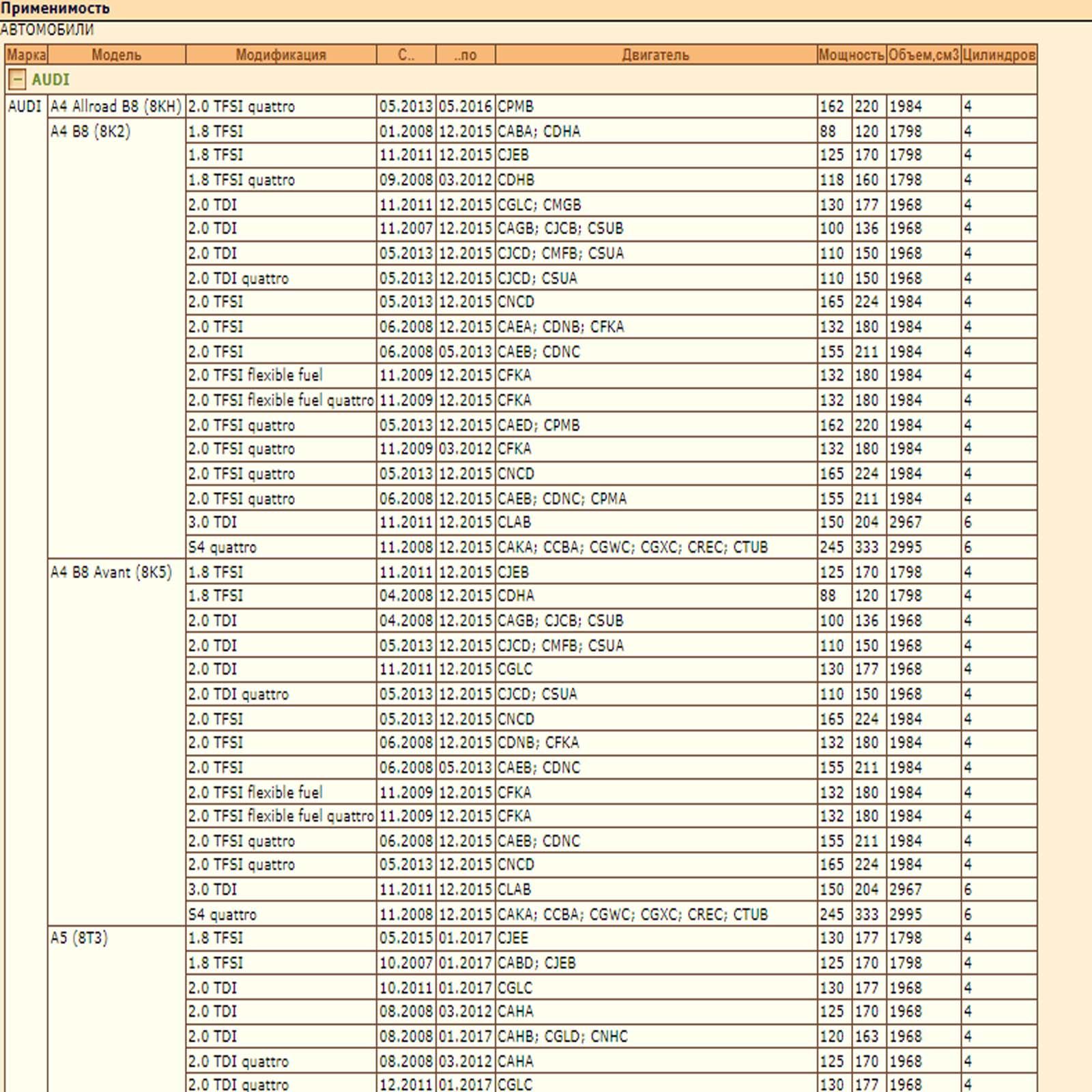 Применимость

АВТОМОБИЛИ

| Марка | Модель | Модификация | С.. | ..по | Двигатель | Мощность | | Объем,см3 | Цилиндров |
|---|---|---|---|---|---|---|---|---|---|
| AUDI | | | | | | | | | |
| AUDI | A4 Allroad B8 (8KH) | 2.0 TFSI quattro | 05.2013 | 05.2016 | CPMB | 162 | 220 | 1984 | 4 |
| | A4 B8 (8K2) | 1.8 TFSI | 01.2008 | 12.2015 | CABA; CDHA | 88 | 120 | 1798 | 4 |
| | | 1.8 TFSI | 11.2011 | 12.2015 | CJEB | 125 | 170 | 1798 | 4 |
| | | 1.8 TFSI quattro | 09.2008 | 03.2012 | CDHB | 118 | 160 | 1798 | 4 |
| | | 2.0 TDI | 11.2011 | 12.2015 | CGLC; CMGB | 130 | 177 | 1968 | 4 |
| | | 2.0 TDI | 11.2007 | 12.2015 | CAGB; CJCB; CSUB | 100 | 136 | 1968 | 4 |
| | | 2.0 TDI | 05.2013 | 12.2015 | CJCD; CMFB; CSUA | 110 | 150 | 1968 | 4 |
| | | 2.0 TDI quattro | 05.2013 | 12.2015 | CJCD; CSUA | 110 | 150 | 1968 | 4 |
| | | 2.0 TFSI | 05.2013 | 12.2015 | CNCD | 165 | 224 | 1984 | 4 |
| | | 2.0 TFSI | 06.2008 | 12.2015 | CAEA; CDNB; CFKA | 132 | 180 | 1984 | 4 |
| | | 2.0 TFSI | 06.2008 | 05.2013 | CAEB; CDNC | 155 | 211 | 1984 | 4 |
| | | 2.0 TFSI flexible fuel | 11.2009 | 12.2015 | CFKA | 132 | 180 | 1984 | 4 |
| | | 2.0 TFSI flexible fuel quattro | 11.2009 | 12.2015 | CFKA | 132 | 180 | 1984 | 4 |
| | | 2.0 TFSI quattro | 05.2013 | 12.2015 | CAED; CPMB | 162 | 220 | 1984 | 4 |
| | | 2.0 TFSI quattro | 11.2009 | 03.2012 | CFKA | 132 | 180 | 1984 | 4 |
| | | 2.0 TFSI quattro | 05.2013 | 12.2015 | CNCD | 165 | 224 | 1984 | 4 |
| | | 2.0 TFSI quattro | 06.2008 | 12.2015 | CAEB; CDNC; CPMA | 155 | 211 | 1984 | 4 |
| | | 3.0 TDI | 11.2011 | 12.2015 | CLAB | 150 | 204 | 2967 | 6 |
| | | S4 quattro | 11.2008 | 12.2015 | CAKA; CCBA; CGWC; CGXC; CREC; CTUB | 245 | 333 | 2995 | 6 |
| | A4 B8 Avant (8K5) | 1.8 TFSI | 11.2011 | 12.2015 | CJEB | 125 | 170 | 1798 | 4 |
| | | 1.8 TFSI | 04.2008 | 12.2015 | CDHA | 88 | 120 | 1798 | 4 |
| | | 2.0 TDI | 04.2008 | 12.2015 | CAGB; CJCB; CSUB | 100 | 136 | 1968 | 4 |
| | | 2.0 TDI | 05.2013 | 12.2015 | CJCD; CMFB; CSUA | 110 | 150 | 1968 | 4 |
| | | 2.0 TDI | 11.2011 | 12.2015 | CGLC | 130 | 177 | 1968 | 4 |
| | | 2.0 TDI quattro | 05.2013 | 12.2015 | CJCD; CSUA | 110 | 150 | 1968 | 4 |
| | | 2.0 TFSI | 05.2013 | 12.2015 | CNCD | 165 | 224 | 1984 | 4 |
| | | 2.0 TFSI | 06.2008 | 12.2015 | CDNB; CFKA | 132 | 180 | 1984 | 4 |
| | | 2.0 TFSI | 06.2008 | 05.2013 | CAEB; CDNC | 155 | 211 | 1984 | 4 |
| | | 2.0 TFSI flexible fuel | 11.2009 | 12.2015 | CFKA | 132 | 180 | 1984 | 4 |
| | | 2.0 TFSI flexible fuel quattro | 11.2009 | 12.2015 | CFKA | 132 | 180 | 1984 | 4 |
| | | 2.0 TFSI quattro | 06.2008 | 12.2015 | CAEB; CDNC | 155 | 211 | 1984 | 4 |
| | | 2.0 TFSI quattro | 05.2013 | 12.2015 | CNCD | 165 | 224 | 1984 | 4 |
| | | 3.0 TDI | 11.2011 | 12.2015 | CLAB | 150 | 204 | 2967 | 6 |
| | | S4 quattro | 11.2008 | 12.2015 | CAKA; CCBA; CGWC; CGXC; CREC; CTUB | 245 | 333 | 2995 | 6 |
| | A5 (8T3) | 1.8 TFSI | 05.2015 | 01.2017 | CJEE | 130 | 177 | 1798 | 4 |
| | | 1.8 TFSI | 10.2007 | 01.2017 | CABD; CJEB | 125 | 170 | 1798 | 4 |
| | | 2.0 TDI | 10.2011 | 01.2017 | CGLC | 130 | 177 | 1968 | 4 |
| | | 2.0 TDI | 08.2008 | 03.2012 | CAHA | 125 | 170 | 1968 | 4 |
| | | 2.0 TDI | 08.2008 | 01.2017 | CAHB; CGLD; CNHC | 120 | 163 | 1968 | 4 |
| | | 2.0 TDI quattro | 08.2008 | 03.2012 | CAHA | 125 | 170 | 1968 | 4 |
| | | 2.0 TDI quattro | 12.2011 | 01.2017 | CGLC | 130 | 177 | 1968 | 4 |